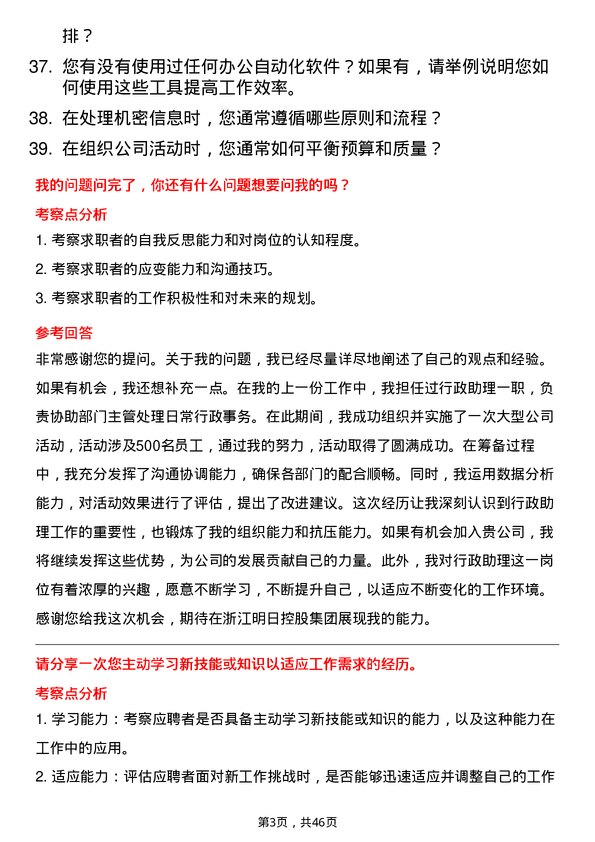 排？

37. 您有没有使用过任何办公自动化软件？如果有，请举例说明您如何使用这些工具提高工作效率。

38. 在处理机密信息时，您通常遵循哪些原则和流程？

39. 在组织公司活动时，您通常如何平衡预算和质量？

我的问题问完了，你还有什么问题想要问我的吗？

考察点分析

1. 考察求职者的自我反思能力和对岗位的认知程度。

2. 考察求职者的应变能力和沟通技巧。

3. 考察求职者的工作积极性和对未来的规划。

参考回答

非常感谢您的提问。关于我的问题，我已经尽量详尽地阐述了自己的观点和经验。如果有机会，我还想补充一点。在我的上一份工作中，我担任过行政助理一职，负责协助部门主管处理日常行政事务。在此期间，我成功组织并实施了一次大型公司活动，活动涉及500名员工，通过我的努力，活动取得了圆满成功。在筹备过程中，我充分发挥了沟通协调能力，确保各部门的配合顺畅。同时，我运用数据分析能力，对活动效果进行了评估，提出了改进建议。这次经历让我深刻认识到行政助理工作的重要性，也锻炼了我的组织能力和抗压能力。如果有机会加入贵公司，我将继续发挥这些优势，为公司的发展贡献自己的力量。此外，我对行政助理这一岗位有着浓厚的兴趣，愿意不断学习，不断提升自己，以适应不断变化的工作环境。感谢您给我这次机会，期待在浙江明日控股集团展现我的能力。

请分享一次您主动学习新技能或知识以适应工作需求的经历。

考察点分析

1. 学习能力：考察应聘者是否具备主动学习新技能或知识的能力，以及这种能力在工作中的应用。

2. 适应能力：评估应聘者面对新工作挑战时，是否能够迅速适应并调整自己的工作

第3页，共46页